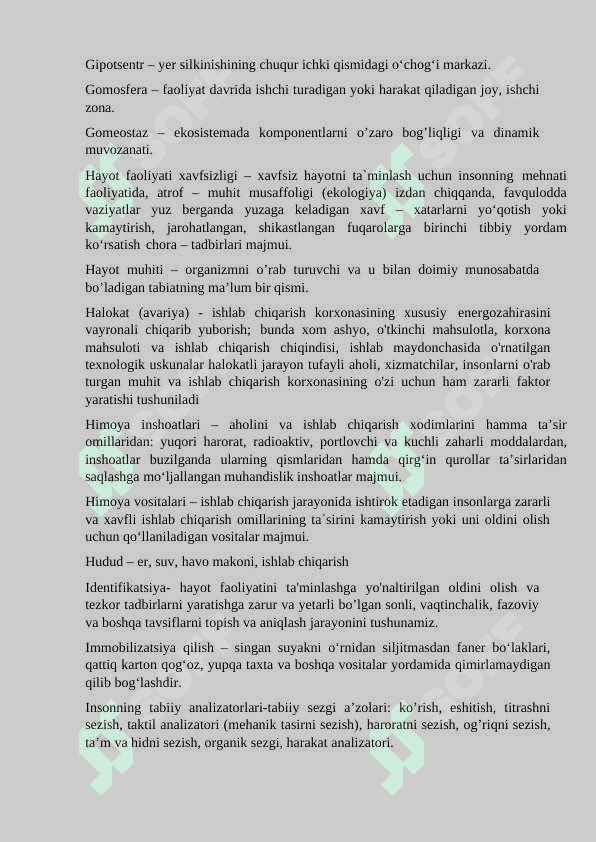 Gipotsentr – yer silkinishining chuqur ichki qismidagi o‘chog‘i markazi.

Gomosfera – faoliyat davrida ishchi turadigan yoki harakat qiladigan joy, ishchi zona.

Gomeostaz – ekosistemada komponentlarni o’zaro bog’liqligi va dinamik muvozanati.

Hayot faoliyati xavfsizligi – xavfsiz hayotni ta`minlash uchun insonning mehnati faoliyatida, atrof – muhit musaffoligi (ekologiya) izdan chiqqanda, favqulodda vaziyatlar yuz berganda yuzaga keladigan xavf – xatarlarni yo‘qotish yoki kamaytirish, jarohatlangan, shikastlangan fuqarolarga birinchi tibbiy yordam ko‘rsatish chora – tadbirlari majmui.

Hayot muhiti – organizmni o’rab turuvchi va u bilan doimiy munosabatda bo’ladigan tabiatning ma’lum bir qismi.

Halokat (avariya) - ishlab chiqarish korxonasining xususiy energozahirasini vayronali chiqarib yuborish; bunda xom ashyo, o'tkinchi mahsulotla, korxona mahsuloti va ishlab chiqarish chiqindisi, ishlab maydonchasida o'rnatilgan texnologik uskunalar halokatli jarayon tufayli aholi, xizmatchilar, insonlarni o'rab turgan muhit va ishlab chiqarish korxonasining o'zi uchun ham zararli faktor yaratishi tushuniladi

Himoya inshoatlari – aholini va ishlab chiqarish xodimlarini hamma ta’sir omillaridan: yuqori harorat, radioaktiv, portlovchi va kuchli zaharli moddalardan, inshoatlar buzilganda ularning qismlaridan hamda qirg‘in qurollar ta’sirlaridan saqlashga mo‘ljallangan muhandislik inshoatlar majmui.

Himoya vositalari – ishlab chiqarish jarayonida ishtirok etadigan insonlarga zararli va xavfli ishlab chiqarish omillarining ta`sirini kamaytirish yoki uni oldini olish uchun qo‘llaniladigan vositalar majmui.

Hudud – er, suv, havo makoni, ishlab chiqarish

Identifikatsiya- hayot faoliyatini ta'minlashga yo'naltirilgan oldini olish va tezkor tadbirlarni yaratishga zarur va yetarli bo’lgan sonli, vaqtinchalik, fazoviy va boshqa tavsiflarni topish va aniqlash jarayonini tushunamiz.

Immobilizatsiya qilish – singan suyakni o‘rnidan siljitmasdan faner bo‘laklari, qattiq karton qog‘oz, yupqa taxta va boshqa vositalar yordamida qimirlamaydigan qilib bog‘lashdir.

Insonning tabiiy analizatorlari-tabiiy sezgi a’zolari: ko’rish, eshitish, titrashni sezish, taktil analizatori (mehanik tasirni sezish), haroratni sezish, og’riqni sezish, ta’m va hidni sezish, organik sezgi, harakat analizatori.